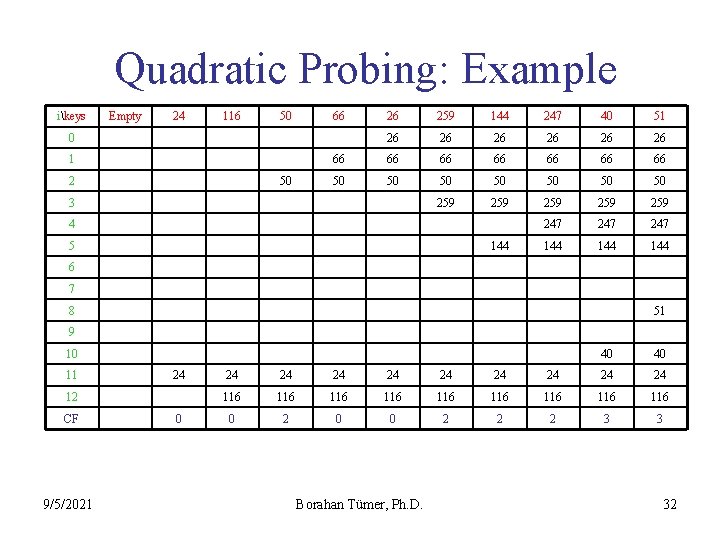 Quadratic Probing: Example

| i\keys | Empty | 24 | 116 | 50 | 66 | 26 | 259 | 144 | 247 | 40 | 51 |
|---|---|---|---|---|---|---|---|---|---|---|---|
| 0 | | | | | | 26 | 26 | 26 | 26 | 26 | 26 |
| 1 | | | | | 66 | 66 | 66 | 66 | 66 | 66 | 66 |
| 2 | | | | 50 | 50 | 50 | 50 | 50 | 50 | 50 | 50 |
| 3 | | | | | | | 259 | 259 | 259 | 259 | 259 |
| 4 | | | | | | | | | 247 | 247 | 247 |
| 5 | | | | | | | | 144 | 144 | 144 | 144 |
| 6 | | | | | | | | | | | |
| 7 | | | | | | | | | | | |
| 8 | | | | | | | | | | | 51 |
| 9 | | | | | | | | | | | |
| 10 | | | | | | | | | | 40 | 40 |
| 11 | | 24 | 24 | 24 | 24 | 24 | 24 | 24 | 24 | 24 | 24 |
| 12 | | | 116 | 116 | 116 | 116 | 116 | 116 | 116 | 116 | 116 |
| CF | | 0 | 0 | 2 | 0 | 0 | 2 | 2 | 2 | 3 | 3 |

9/5/2021

Borahan Tümer, Ph.D.

32